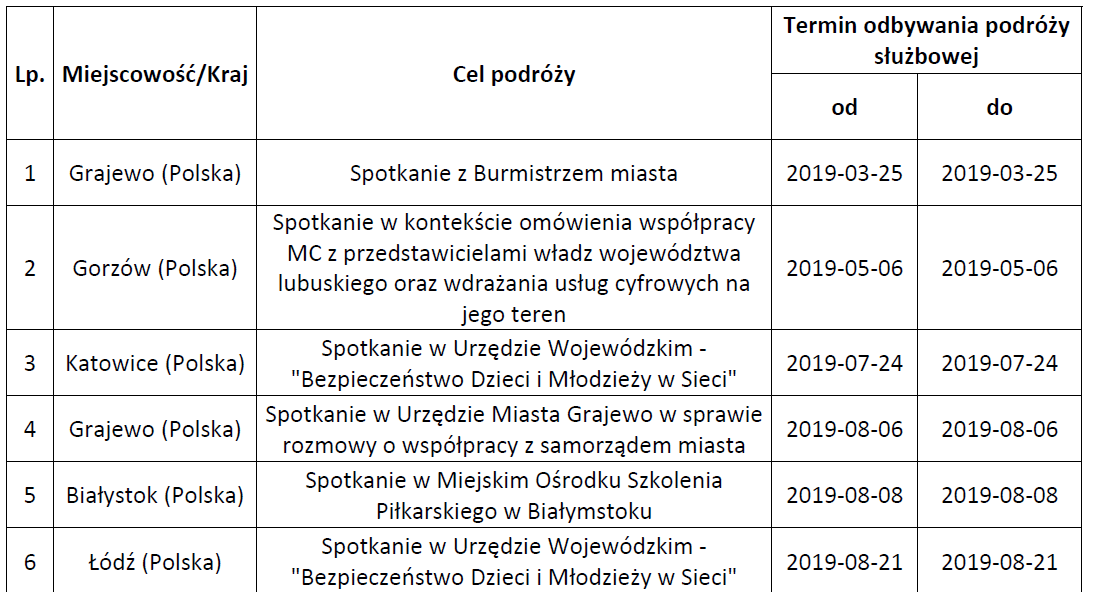 | Lp. | Miejscowość/Kraj | Cel podróży | Termin odbywania podróży służbowej od | Termin odbywania podróży służbowej do |
|---|---|---|---|---|
| 1 | Grajewo (Polska) | Spotkanie z Burmistrzem miasta | 2019-03-25 | 2019-03-25 |
| 2 | Gorzów (Polska) | Spotkanie w kontekście omówienia współpracy MC z przedstawicielami władz województwa lubuskiego oraz wdrażania usług cyfrowych na jego teren | 2019-05-06 | 2019-05-06 |
| 3 | Katowice (Polska) | Spotkanie w Urzędzie Wojewódzkim - "Bezpieczeństwo Dzieci i Młodzieży w Sieci" | 2019-07-24 | 2019-07-24 |
| 4 | Grajewo (Polska) | Spotkanie w Urzędzie Miasta Grajewo w sprawie rozmowy o współpracy z samorządem miasta | 2019-08-06 | 2019-08-06 |
| 5 | Białystok (Polska) | Spotkanie w Miejskim Ośrodku Szkolenia Piłkarskiego w Białymstoku | 2019-08-08 | 2019-08-08 |
| 6 | Łódź (Polska) | Spotkanie w Urzędzie Wojewódzkim - "Bezpieczeństwo Dzieci i Młodzieży w Sieci" | 2019-08-21 | 2019-08-21 |